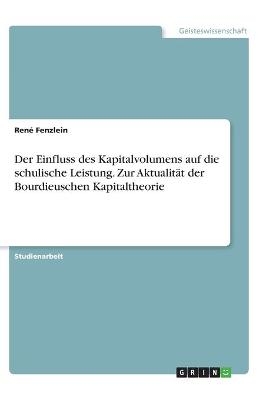 Geisteswissenschaft

René Fenzlein

Der Einfluss des Kapitalvolumens auf die schulische Leistung. Zur Aktualität der Bourdieuschen Kapitaltheorie

Studienarbeit

GRIN